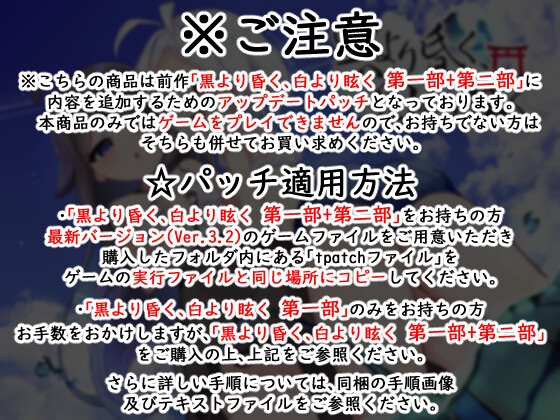 ※ご注意

※こちらの商品は前作「黒より昏く、白より眩く 第一部+第二部」に内容を追加するためのアップデートパッチとなっております。本商品のみではゲームをプレイできませんので、お持ちでない方はそちらも併せてお買い求めください。

☆パッチ適用方法

・「黒より昏く、白より眩く 第一部+第二部」をお持ちの方
最新バージョン(Ver.3.2)のゲームファイルをご用意いただき購入したフォルダ内にある「tpatchファイル」をゲームの実行ファイルと同じ場所にコピーしてください。

・「黒より昏く、白より眩く 第一部」のみをお持ちの方
お手数をおかけしますが、「黒より昏く、白より眩く 第一部+第二部」をご購入の上、上記をご参照ください。

さらに詳しい手順については、同梱の手順画像及びテキストファイルをご参照ください。